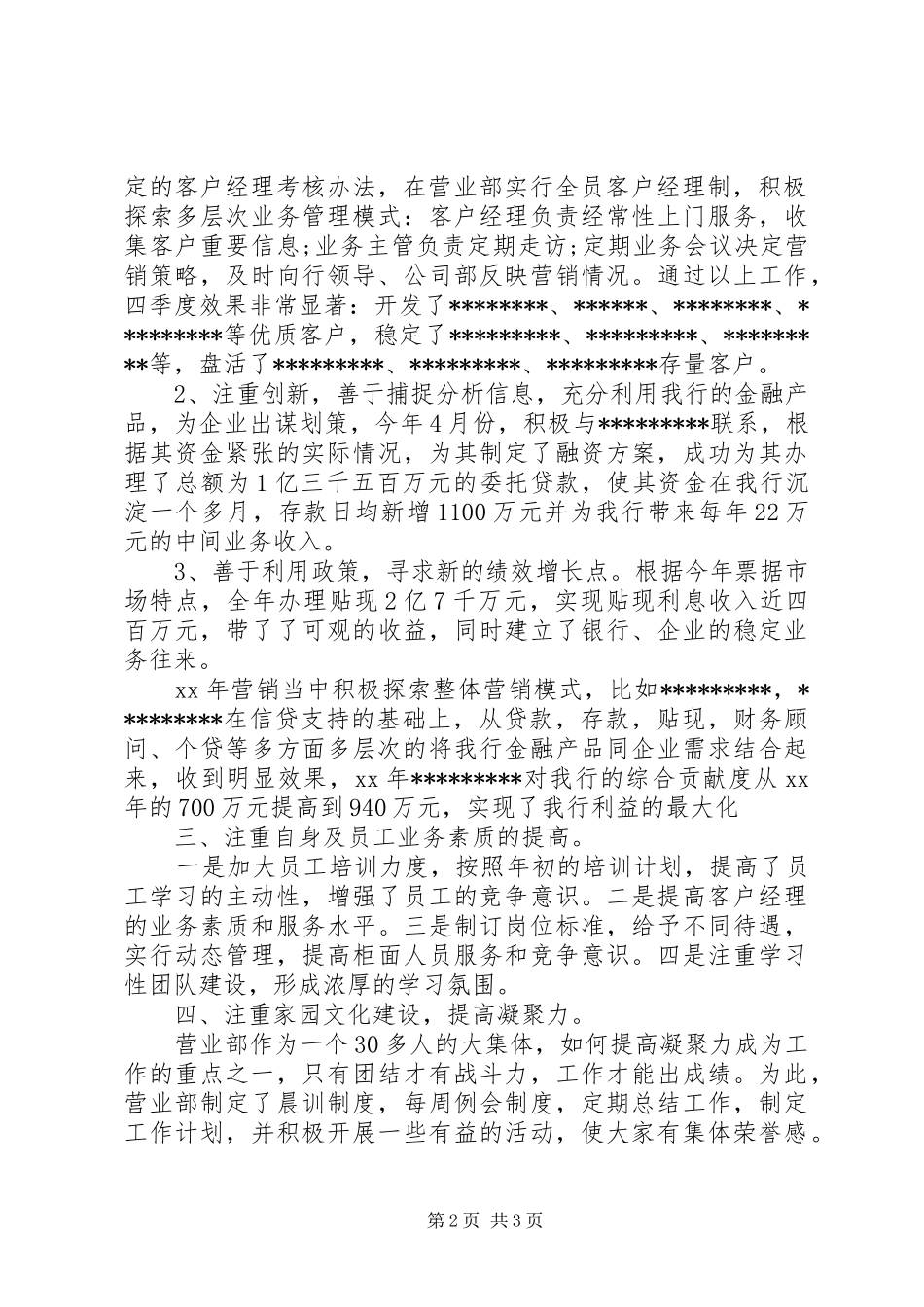 定的客户经理考核办法，在营业部实行全员客户经理制，积极探索多层次业务管理模式：客户经理负责经常性上门服务，收集客户重要信息;业务主管负责定期走访;定期业务会议决定营销策略，及时向行领导、公司部反映营销情况。通过以上工作，四季度效果非常显著：开发了********、******、********、*********等优质客户，稳定了*********、*********、*********等，盘活了*********、*********、*********存量客户。

2、注重创新，善于捕捉分析信息，充分利用我行的金融产品，为企业出谋划策，今年4月份，积极与*********联系，根据其资金紧张的实际情况，为其制定了融资方案，成功为其办理了总额为1亿三千五百万元的委托贷款，使其资金在我行沉淀一个多月，存款日均新增1100万元并为我行带来每年22万元的中间业务收入。

3、善于利用政策，寻求新的绩效增长点。根据今年票据市场特点，全年办理贴现2亿7千万元，实现贴现利息收入近四百万元，带了了可观的收益，同时建立了银行、企业的稳定业务往来。

xx年营销当中积极探索整体营销模式，比如*********，*********在信贷支持的基础上，从贷款，存款，贴现，财务顾问、个贷等多方面多层次的将我行金融产品同企业需求结合起来，收到明显效果，xx年*********对我行的综合贡献度从xx年的700万元提高到940万元，实现了我行利益的最大化

三、注重自身及员工业务素质的提高。

一是加大员工培训力度，按照年初的培训计划，提高了员工学习的主动性，增强了员工的竞争意识。二是提高客户经理的业务素质和服务水平。三是制订岗位标准，给予不同待遇，实行动态管理，提高柜面人员服务和竞争意识。四是注重学习性团队建设，形成浓厚的学习氛围。

四、注重家园文化建设，提高凝聚力。

营业部作为一个30多人的大集体，如何提高凝聚力成为工作的重点之一，只有团结才有战斗力，工作才能出成绩。为此，营业部制定了晨训制度，每周例会制度，定期总结工作，制定工作计划，并积极开展一些有益的活动，使大家有集体荣誉感。

第2页 共3页